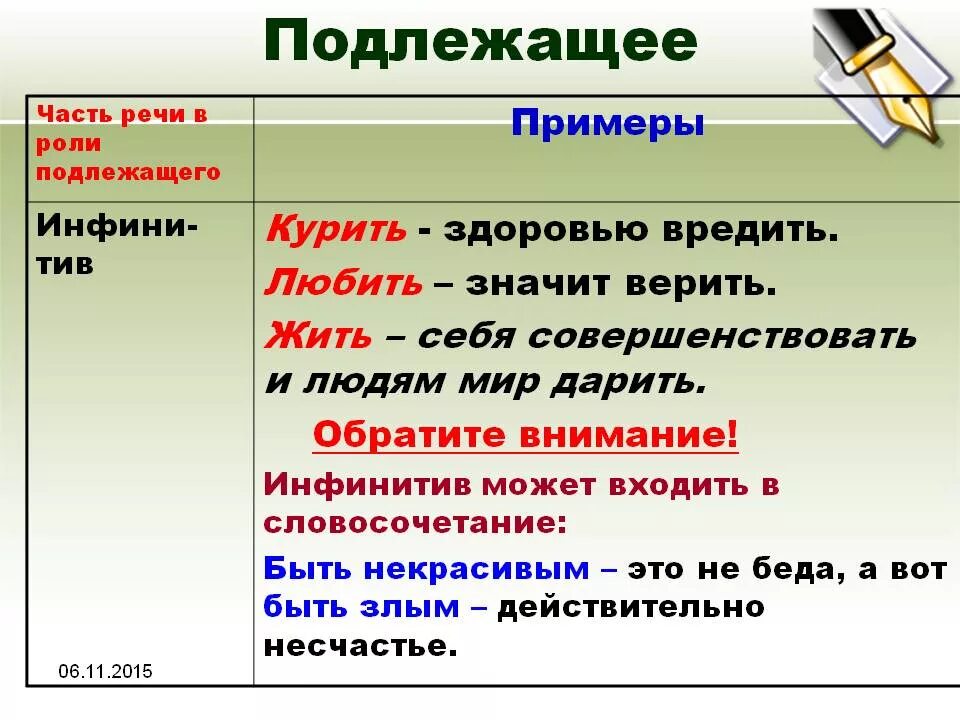 Подлежащее

| Часть речи в роли подлежащего | Примеры |
|---|---|
| Инфинитив | Курить - здоровью вредить. Любить – значит верить. Жить – себя совершенствовать и людям мир дарить. Обратите внимание! Инфинитив может входить в словосочетание: Быть некрасивым – это не беда, а вот быть злым – действительно несчастье. |

06.11.2015